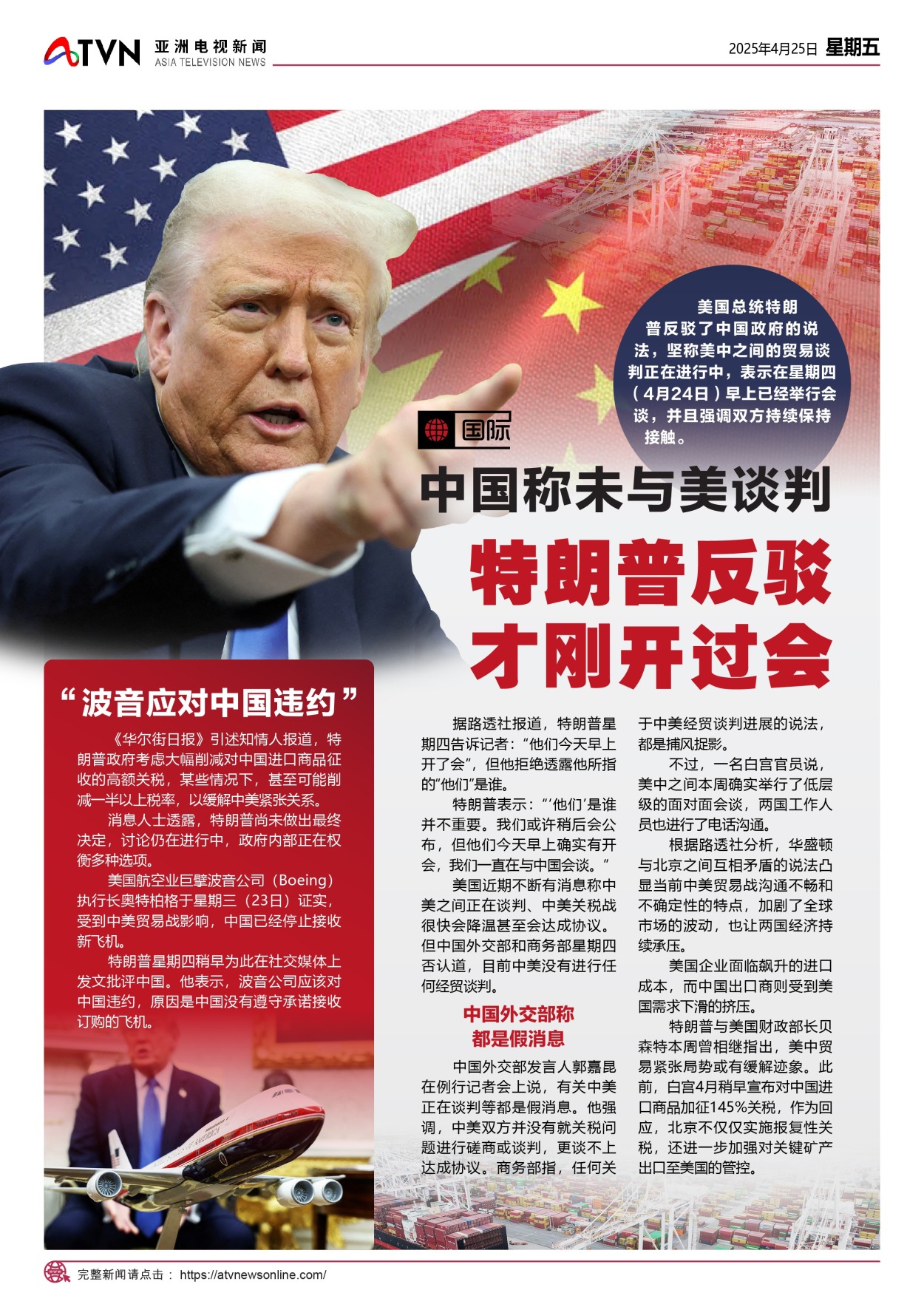 ATVN 亚洲电视新闻
ASIA TELEVISION NEWS

2025年4月25日 星期五

美国总统特朗普反驳了中国政府的说法，坚称美中之间的贸易谈判正在进行中，表示在星期四（4月24日）早上已经举行会谈，并且强调双方持续保持接触。

国际

中国称未与美谈判

特朗普反驳
才刚开过会

“波音应对中国违约”

《华尔街日报》引述知情人报道，特朗普政府考虑大幅削减对中国进口商品征收的高额关税，某些情况下，甚至可能削减一半以上税率，以缓解中美紧张关系。

消息人士透露，特朗普尚未做出最终决定，讨论仍在进行中，政府内部正在权衡多种选项。

美国航空业巨擘波音公司（Boeing）执行长奥特柏格于星期三（23日）证实，受到中美贸易战影响，中国已经停止接收新飞机。

特朗普星期四稍早为此在社交媒体上发文批评中国。他表示，波音公司应该对中国违约，原因是中国没有遵守承诺接收订购的飞机。

据路透社报道，特朗普星期四告诉记者：“他们今天早上开了会”，但他拒绝透露他所指的“他们”是谁。

特朗普表示：“‘他们’是谁并不重要。我们或许稍后会公布，但他们今天早上确实有开会，我们一直在与中国会谈。”

美国近期不断有消息称中美之间正在谈判、中美关税战很快会降温甚至会达成协议。但中国外交部和商务部星期四否认道，目前中美没有进行任何经贸谈判。

中国外交部称
都是假消息

中国外交部发言人郭嘉昆在例行记者会上说，有关中美正在谈判等都是假消息。他强调，中美双方并没有就关税问题进行磋商或谈判，更谈不上达成协议。商务部指，任何关于中美经贸谈判进展的说法，都是捕风捉影。

不过，一名白宫官员说，美中之间本周确实举行了低层级的面对面会谈，两国工作人员也进行了电话沟通。

根据路透社分析，华盛顿与北京之间互相矛盾的说法凸显当前中美贸易战沟通不畅和不确定性的特点，加剧了全球市场的波动，也让两国经济持续承压。

美国企业面临飙升的进口成本，而中国出口商则受到美国需求下滑的挤压。

特朗普与美国财政部长贝森特本周曾相继指出，美中贸易紧张局势或有缓解迹象。此前，白宫4月稍早宣布对中国进口商品加征145%关税，作为回应，北京不仅仅实施报复性关税，还进一步加强对关键矿产出口至美国的管控。

完整新闻请点击： https://atvnewsonline.com/